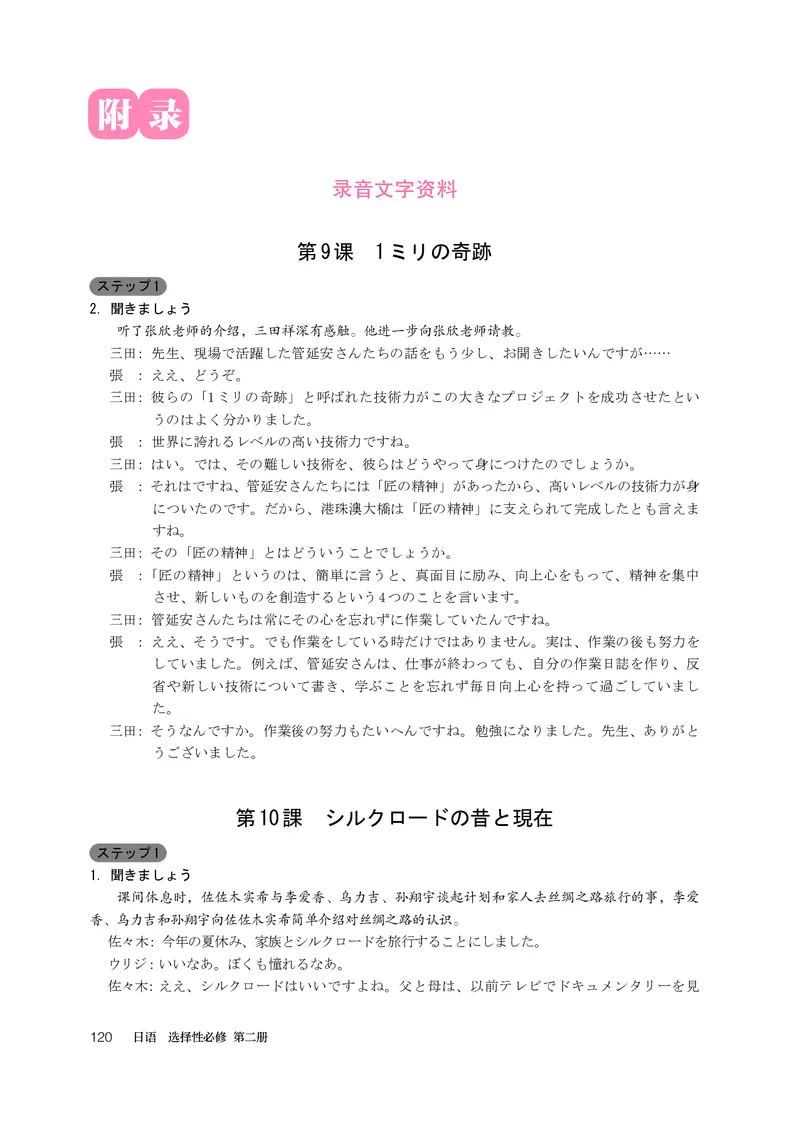 附录

录音文字资料

第9课　1ミリの奇跡

ステップ1

2. 聞きましょう

听了张欣老师的介绍，三田祥深有感触。他进一步向张欣老师请教。

三田：先生、現場で活躍した管延安さんたちの話をもう少し、お聞きしたいんですが……

張　：ええ、どうぞ。

三田：彼らの「1ミリの奇跡」と呼ばれた技術力がこの大きなプロジェクトを成功させたというのはよく分かりました。

張　：世界に誇れるレベルの高い技術力ですね。

三田：はい。では、その難しい技術を、彼らはどうやって身につけたのでしょうか。

張　：それはですね、管延安さんたちには「匠の精神」があったから、高いレベルの技術力が身についたのです。だから、港珠澳大橋は「匠の精神」に支えられて完成したとも言えますね。

三田：その「匠の精神」とはどういうことでしょうか。

張　：「匠の精神」というのは、簡単に言うと、真面目に励み、向上心をもって、精神を集中させ、新しいものを創造するという4つのことを言います。

三田：管延安さんたちは常にその心を忘れずに作業していたんですね。

張　：ええ、そうです。でも作業をしている時だけではありません。実は、作業の後も努力をしていました。例えば、管延安さんは、仕事が終わっても、自分の作業日誌を作り、反省や新しい技術について書き、学ぶことを忘れず毎日向上心を持って過ごしていました。

三田：そうなんですか。作業後の努力もたいへんですね。勉強になりました。先生、ありがとうございました。

第10課　シルクロードの昔と現在

ステップ1

1. 聞きましょう

课间休息时，佐佐木实希与李爱香、乌力吉、孙翔宇谈起计划和家人去丝绸之路旅行的事，李爱香、乌力吉和孙翔宇向佐佐木实希简单介绍对丝绸之路的认识。

佐々木：今年の夏休み、家族とシルクロードを旅行することにしました。

ウリジ：いいなあ。ぼくも憧れるなあ。

佐々木：ええ、シルクロードはいいですよね。父と母は、以前テレビでドキュメンタリーを見

120　日语　选择性必修 第二册